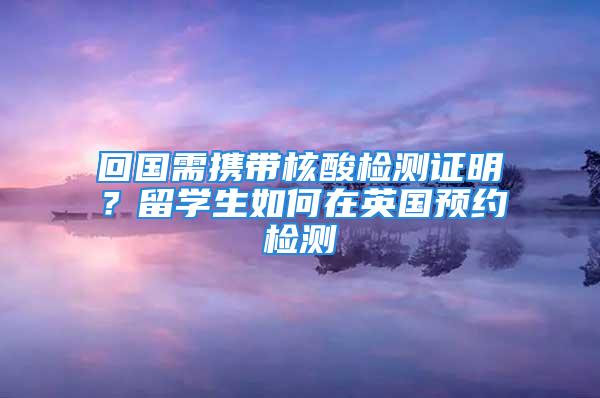 回国需携带核酸检测证明？留学生如何在英国预约检测